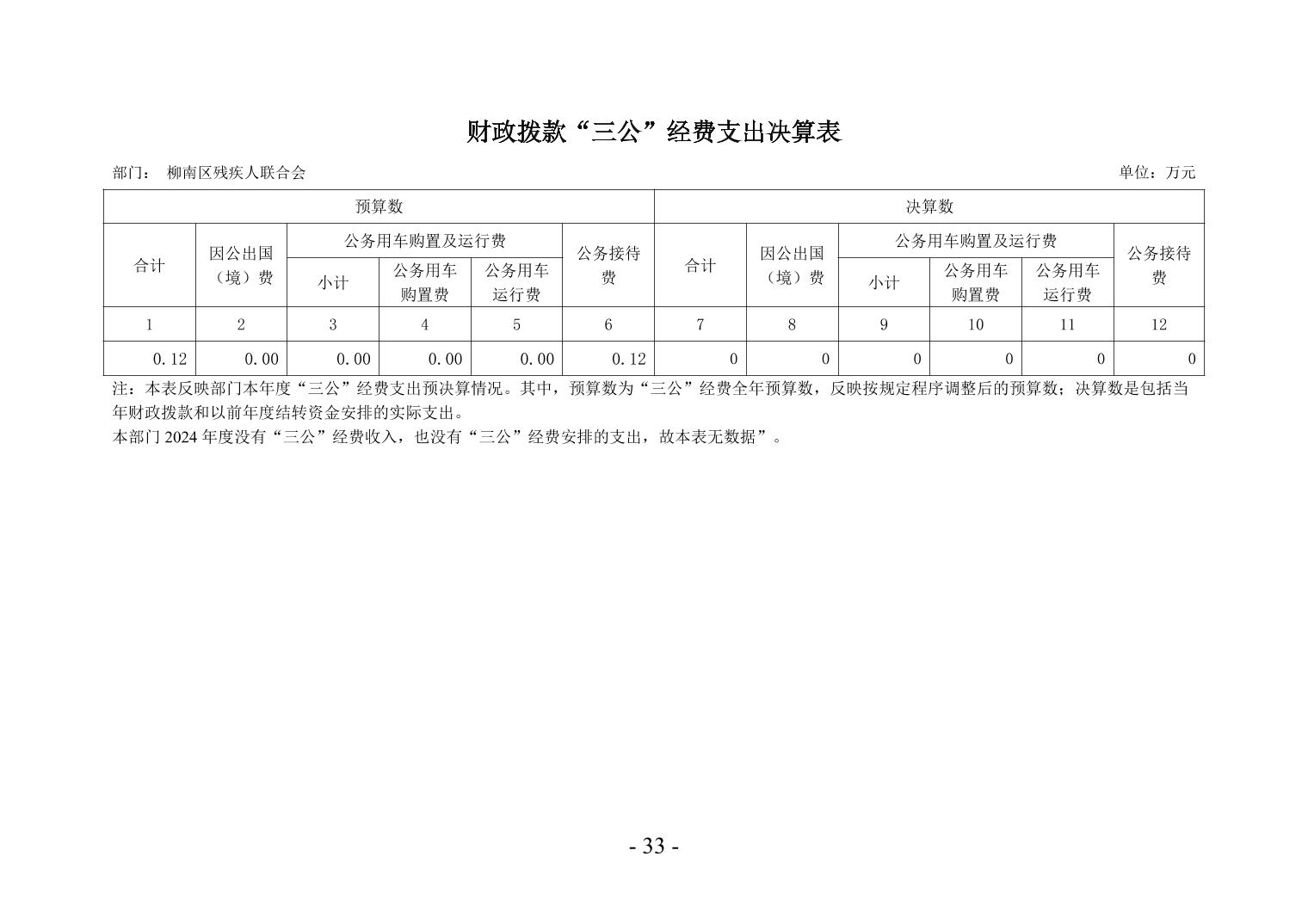 财政拨款“三公”经费支出决算表

部门： 柳南区残疾人联合会

单位：万元

| 预算数 | | | | | | 决算数 | | | | | |
|---|---|---|---|---|---|---|---|---|---|---|---|
| 合计 | 因公出国（境）费 | 公务用车购置及运行费 | | | 公务接待费 | 合计 | 因公出国（境）费 | 公务用车购置及运行费 | | | 公务接待费 |
| | | 小计 | 公务用车购置费 | 公务用车运行费 | | | | 小计 | 公务用车购置费 | 公务用车运行费 | |
| 1 | 2 | 3 | 4 | 5 | 6 | 7 | 8 | 9 | 10 | 11 | 12 |
| 0.12 | 0.00 | 0.00 | 0.00 | 0.00 | 0.12 | 0 | 0 | 0 | 0 | 0 | 0 |

注：本表反映部门本年度“三公”经费支出预决算情况。其中，预算数为“三公”经费全年预算数，反映按规定程序调整后的预算数；决算数是包括当年财政拨款和以前年度结转资金安排的实际支出。

本部门 2024 年度没有“三公”经费收入，也没有“三公”经费安排的支出，故本表无数据”。

- 33 -